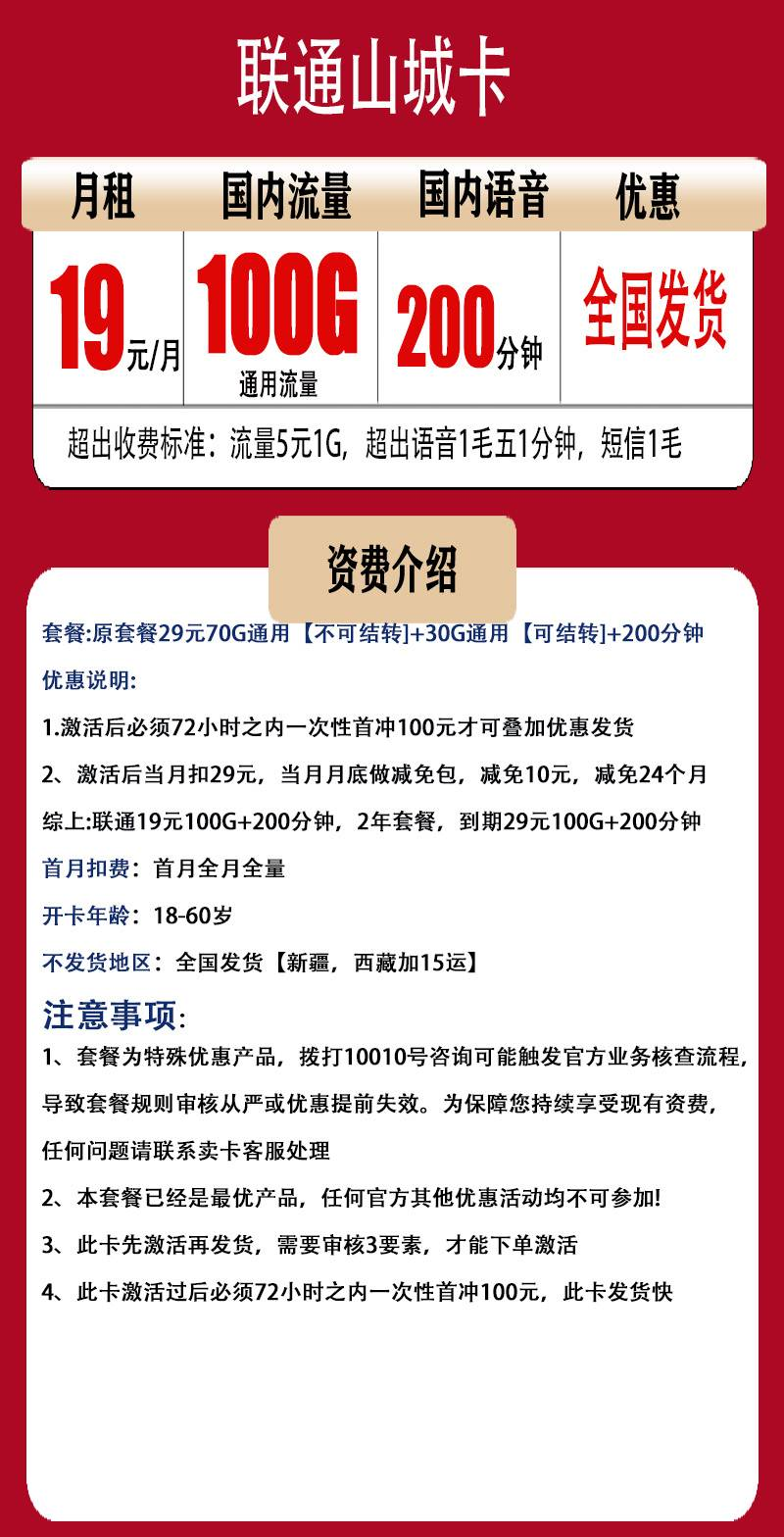 联通山城卡

| 月租 | 国内流量 | 国内语音 | 优惠 |
|---|---|---|---|
| 19元/月 | 100G 通用流量 | 200分钟 | 全国发货 |

超出收费标准：流量5元1G，超出语音1毛五1分钟，短信1毛

资费介绍

套餐:原套餐29元70G通用【不可结转]+30G通用【可结转]+200分钟

优惠说明:

1.激活后必须72小时之内一次性首冲100元才可叠加优惠发货

2、激活后当月扣29元，当月月底做减免包，减免10元，减免24个月

综上:联通19元100G+200分钟，2年套餐，到期29元100G+200分钟

首月扣费：首月全月全量

开卡年龄：18-60岁

不发货地区：全国发货【新疆，西藏加15运】

注意事项:

1、套餐为特殊优惠产品，拨打10010号咨询可能触发官方业务核查流程，导致套餐规则审核从严或优惠提前失效。为保障您持续享受现有资费，任何问题请联系卖卡客服处理

2、本套餐已经是最优产品，任何官方其他优惠活动均不可参加!

3、此卡先激活再发货，需要审核3要素，才能下单激活

4、此卡激活过后必须72小时之内一次性首冲100元，此卡发货快